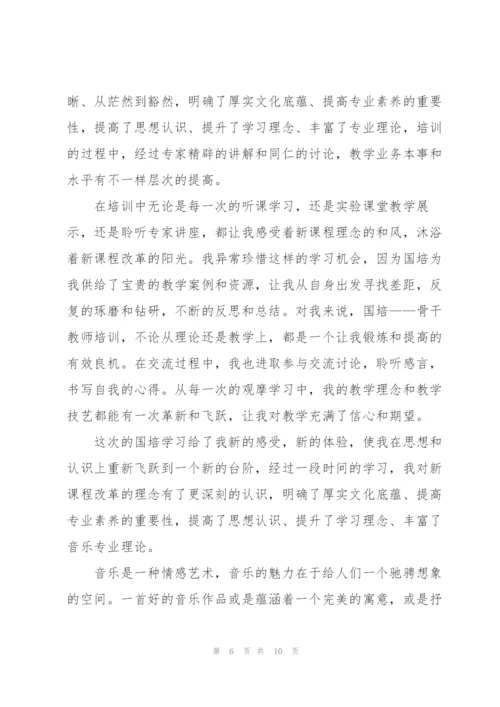 晰、从茫然到豁然，明确了厚实文化底蕴、提高专业素养的重要性，提高了思想认识、提升了学习理念、丰富了专业理论，培训的过程中，经过专家精辟的讲解和同仁的讨论，教学业务本事和水平有不一样层次的提高。

在培训中无论是每一次的听课学习，还是实验课堂教学展示，还是聆听专家讲座，都让我感受着新课程理念的和风，沐浴着新课程改革的阳光。我异常珍惜这样的学习机会，因为国培为我供给了宝贵的教学案例和资源，让我从自身出发寻找差距，反复的琢磨和钻研，不断的反思和总结。对我来说，国培——骨干教师培训，不论从理论还是教学上，都是一个让我锻炼和提高的有效良机。在交流过程中，我也进取参与交流讨论，聆听感言，书写自我的心得。从每一次的观摩学习中，我的教学理念和教学技艺都能有一次革新和飞跃，让我对教学充满了信心和期望。

这次的国培学习给了我新的感受，新的体验，使我在思想和认识上重新飞跃到一个新的台阶，经过一段时间的学习，我对新课程改革的理念有了更深刻的认识，明确了厚实文化底蕴、提高专业素养的重要性，提高了思想认识、提升了学习理念、丰富了音乐专业理论。

音乐是一种情感艺术，音乐的魅力在于给人们一个驰骋想象的空间。一首好的音乐作品或是蕴涵着一个完美的寓意，或是抒

第 6 页 共 10 页